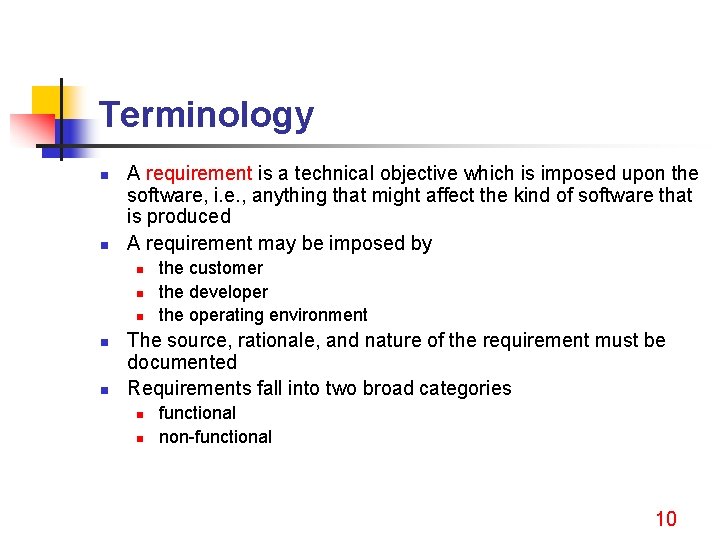 Terminology

- A requirement is a technical objective which is imposed upon the software, i.e., anything that might affect the kind of software that is produced
- A requirement may be imposed by
  - the customer
  - the developer
  - the operating environment
- The source, rationale, and nature of the requirement must be documented
- Requirements fall into two broad categories
  - functional
  - non-functional

10